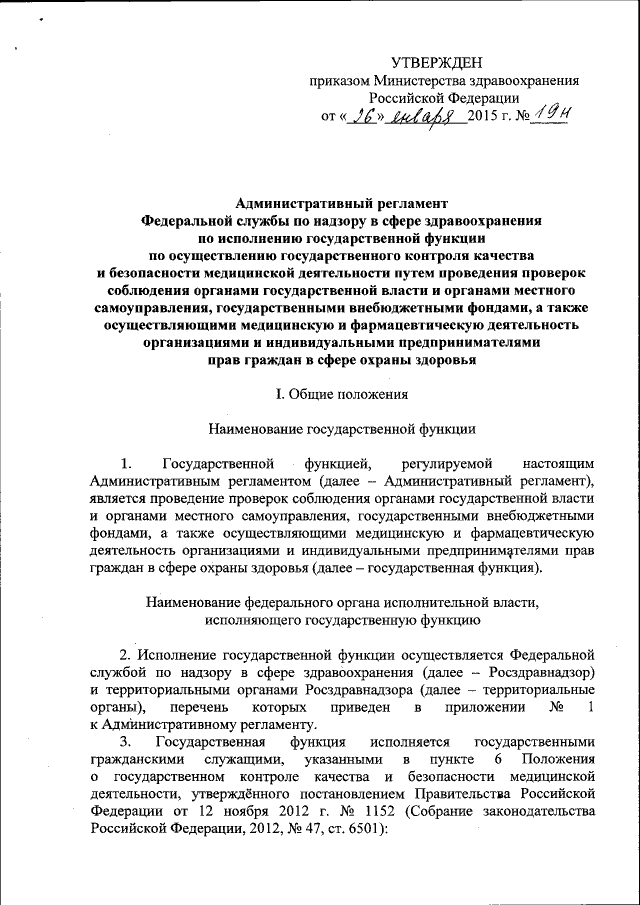 УТВЕРЖДЕН
приказом Министерства здравоохранения Российской Федерации
от « 26 » января 2015 г. № 19н

Административный регламент
Федеральной службы по надзору в сфере здравоохранения по исполнению государственной функции по осуществлению государственного контроля качества и безопасности медицинской деятельности путем проведения проверок соблюдения органами государственной власти и органами местного самоуправления, государственными внебюджетными фондами, а также осуществляющими медицинскую и фармацевтическую деятельность организациями и индивидуальными предпринимателями прав граждан в сфере охраны здоровья

I. Общие положения

Наименование государственной функции

1. Государственной функцией, регулируемой настоящим Административным регламентом (далее – Административный регламент), является проведение проверок соблюдения органами государственной власти и органами местного самоуправления, государственными внебюджетными фондами, а также осуществляющими медицинскую и фармацевтическую деятельность организациями и индивидуальными предпринимателями прав граждан в сфере охраны здоровья (далее – государственная функция).

Наименование федерального органа исполнительной власти, исполняющего государственную функцию

2. Исполнение государственной функции осуществляется Федеральной службой по надзору в сфере здравоохранения (далее – Росздравнадзор) и территориальными органами Росздравнадзора (далее – территориальные органы), перечень которых приведен в приложении № 1 к Административному регламенту.

3. Государственная функция исполняется государственными гражданскими служащими, указанными в пункте 6 Положения о государственном контроле качества и безопасности медицинской деятельности, утверждённого постановлением Правительства Российской Федерации от 12 ноября 2012 г. № 1152 (Собрание законодательства Российской Федерации, 2012, № 47, ст. 6501):